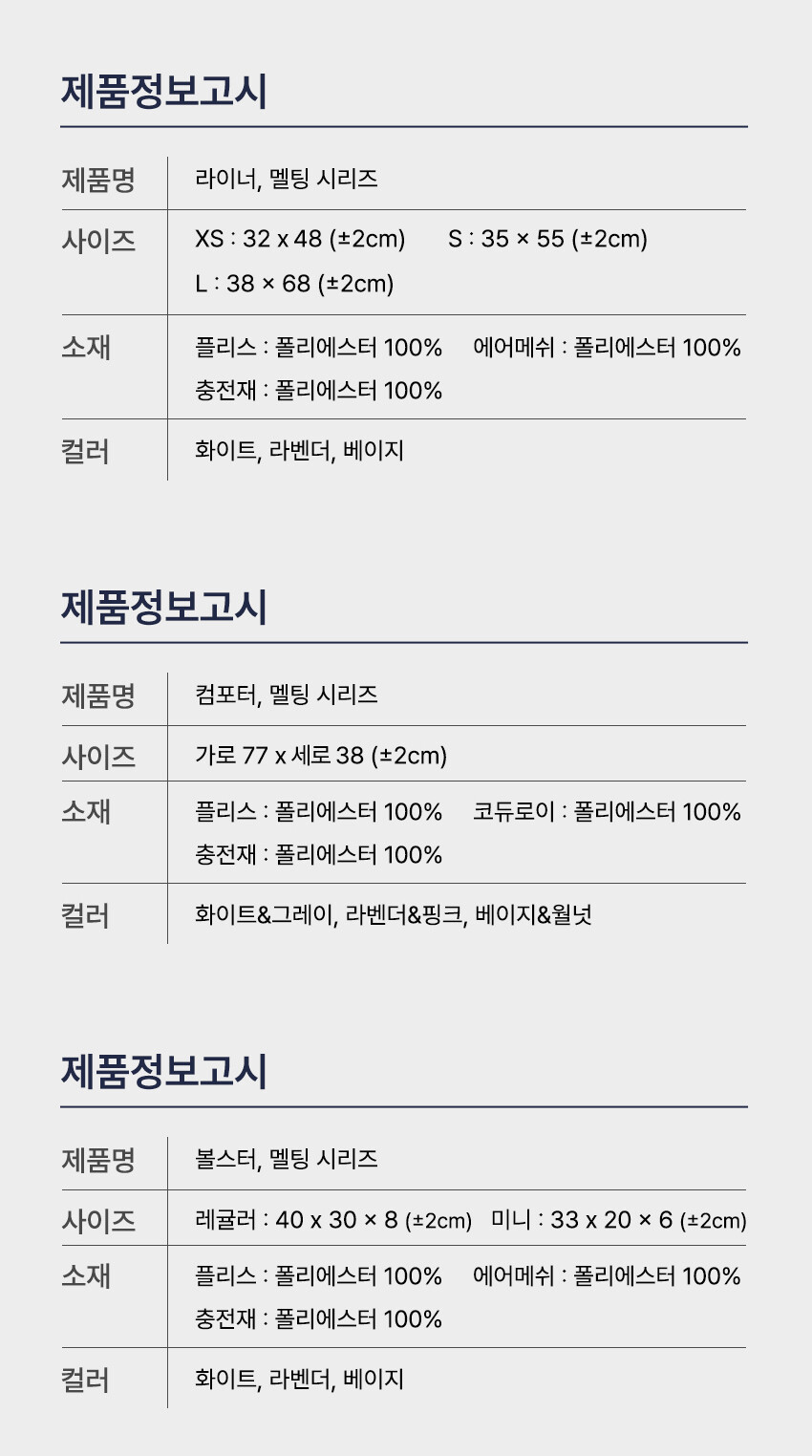 제품정보고시

제품명
라이너, 멜팅 시리즈

사이즈
XS : 32 x 48 (±2cm)   S : 35 × 55 (±2cm)
L : 38 × 68 (±2cm)

소재
플리스 : 폴리에스터 100%   에어메쉬 : 폴리에스터 100%
충전재 : 폴리에스터 100%

컬러
화이트, 라벤더, 베이지

제품정보고시

제품명
컴포터, 멜팅 시리즈

사이즈
가로 77 x 세로 38 (±2cm)

소재
플리스 : 폴리에스터 100%   코듀로이 : 폴리에스터 100%
충전재 : 폴리에스터 100%

컬러
화이트&그레이, 라벤더&핑크, 베이지&월넛

제품정보고시

제품명
볼스터, 멜팅 시리즈

사이즈
레귤러 : 40 x 30 × 8 (±2cm)   미니 : 33 x 20 × 6 (±2cm)

소재
플리스 : 폴리에스터 100%   에어메쉬 : 폴리에스터 100%
충전재 : 폴리에스터 100%

컬러
화이트, 라벤더, 베이지